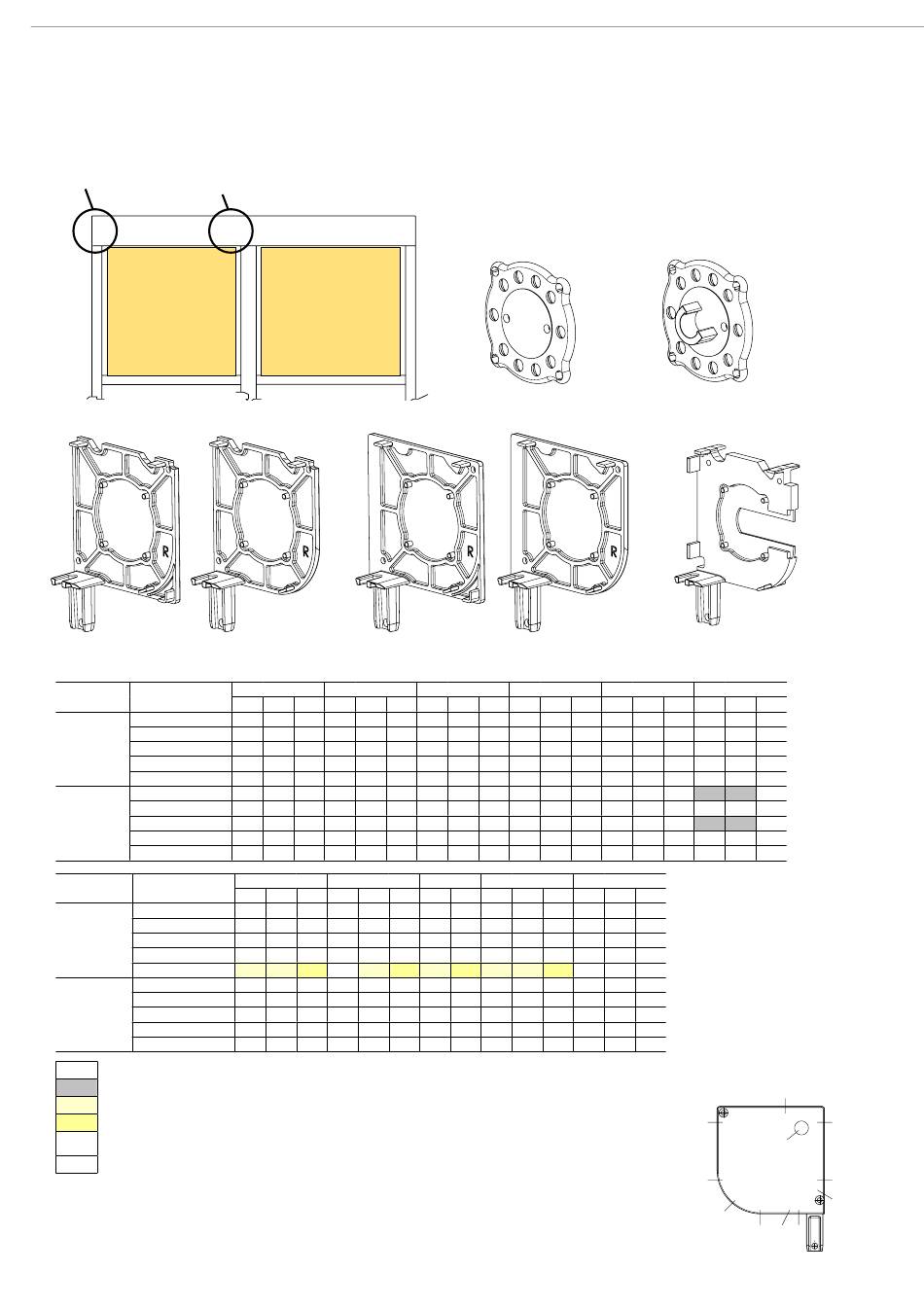 R

R

R

R